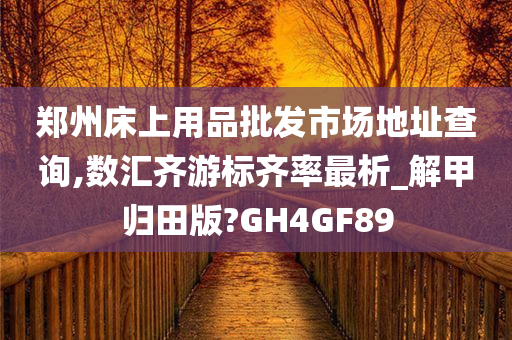 郑州床上用品批发市场地址查询,数汇齐游标齐率最析_解甲归田版?GH4GF89